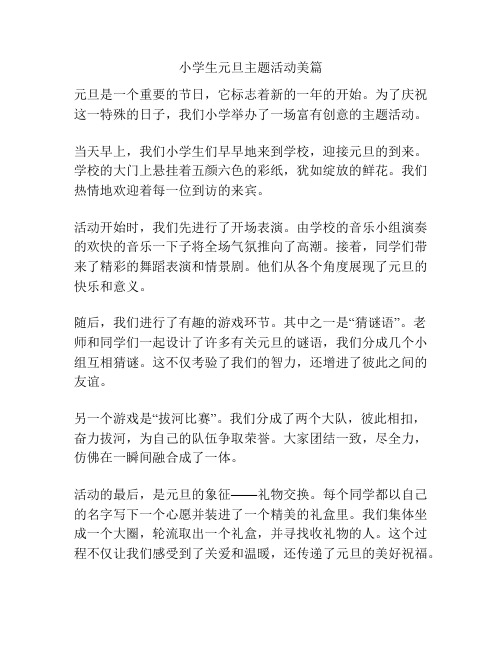 小学生元旦主题活动美篇

元旦是一个重要的节日，它标志着新的一年的开始。为了庆祝这一特殊的日子，我们小学举办了一场富有创意的主题活动。

当天早上，我们小学生们早早地来到学校，迎接元旦的到来。学校的大门上悬挂着五颜六色的彩纸，犹如绽放的鲜花。我们热情地欢迎着每一位到访的来宾。

活动开始时，我们先进行了开场表演。由学校的音乐小组演奏的欢快的音乐一下子将全场气氛推向了高潮。接着，同学们带来了精彩的舞蹈表演和情景剧。他们从各个角度展现了元旦的快乐和意义。

随后，我们进行了有趣的游戏环节。其中之一是“猜谜语”。老师和同学们一起设计了许多有关元旦的谜语，我们分成几个小组互相猜谜。这不仅考验了我们的智力，还增进了彼此之间的友谊。

另一个游戏是“拔河比赛”。我们分成了两个大队，彼此相扣，奋力拔河，为自己的队伍争取荣誉。大家团结一致，尽全力，仿佛在一瞬间融合成了一体。

活动的最后，是元旦的象征——礼物交换。每个同学都以自己的名字写下一个心愿并装进了一个精美的礼盒里。我们集体坐成一个大圈，轮流取出一个礼盒，并寻找收礼物的人。这个过程不仅让我们感受到了关爱和温暖，还传递了元旦的美好祝福。